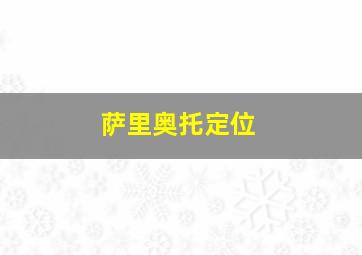 萨里奥托定位